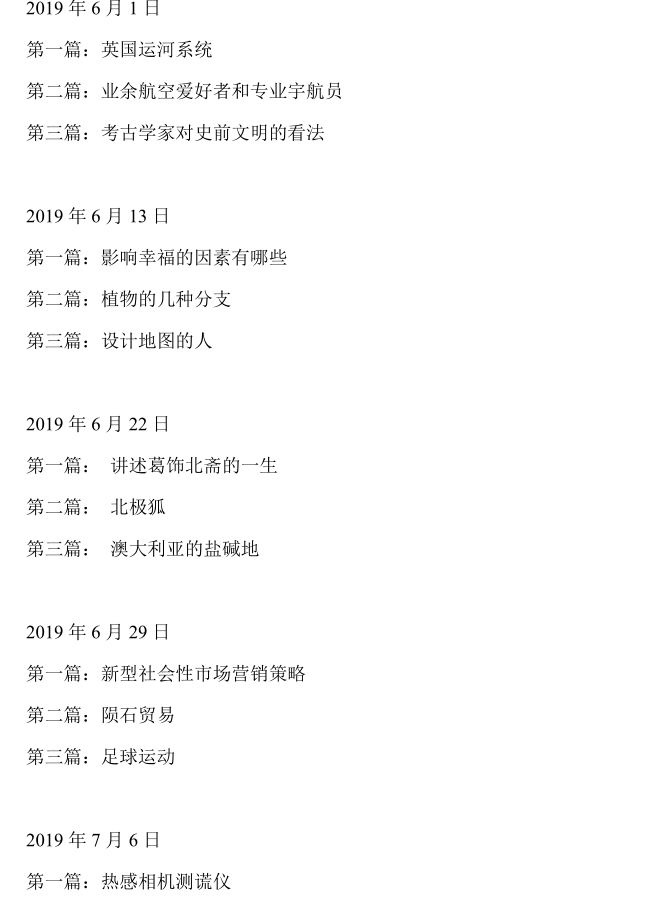 2019 年 6 月 1 日

第一篇：英国运河系统

第二篇：业余航空爱好者和专业宇航员

第三篇：考古学家对史前文明的看法

2019 年 6 月 13 日

第一篇：影响幸福的因素有哪些

第二篇：植物的几种分支

第三篇：设计地图的人

2019 年 6 月 22 日

第一篇： 讲述葛饰北斋的一生

第二篇： 北极狐

第三篇： 澳大利亚的盐碱地

2019 年 6 月 29 日

第一篇：新型社会性市场营销策略

第二篇：陨石贸易

第三篇：足球运动

2019 年 7 月 6 日

第一篇：热感相机测谎仪